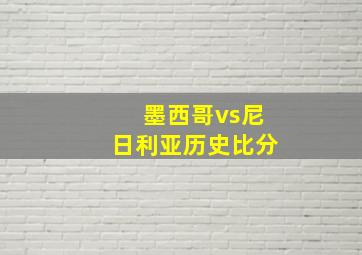 墨西哥vs尼日利亚历史比分